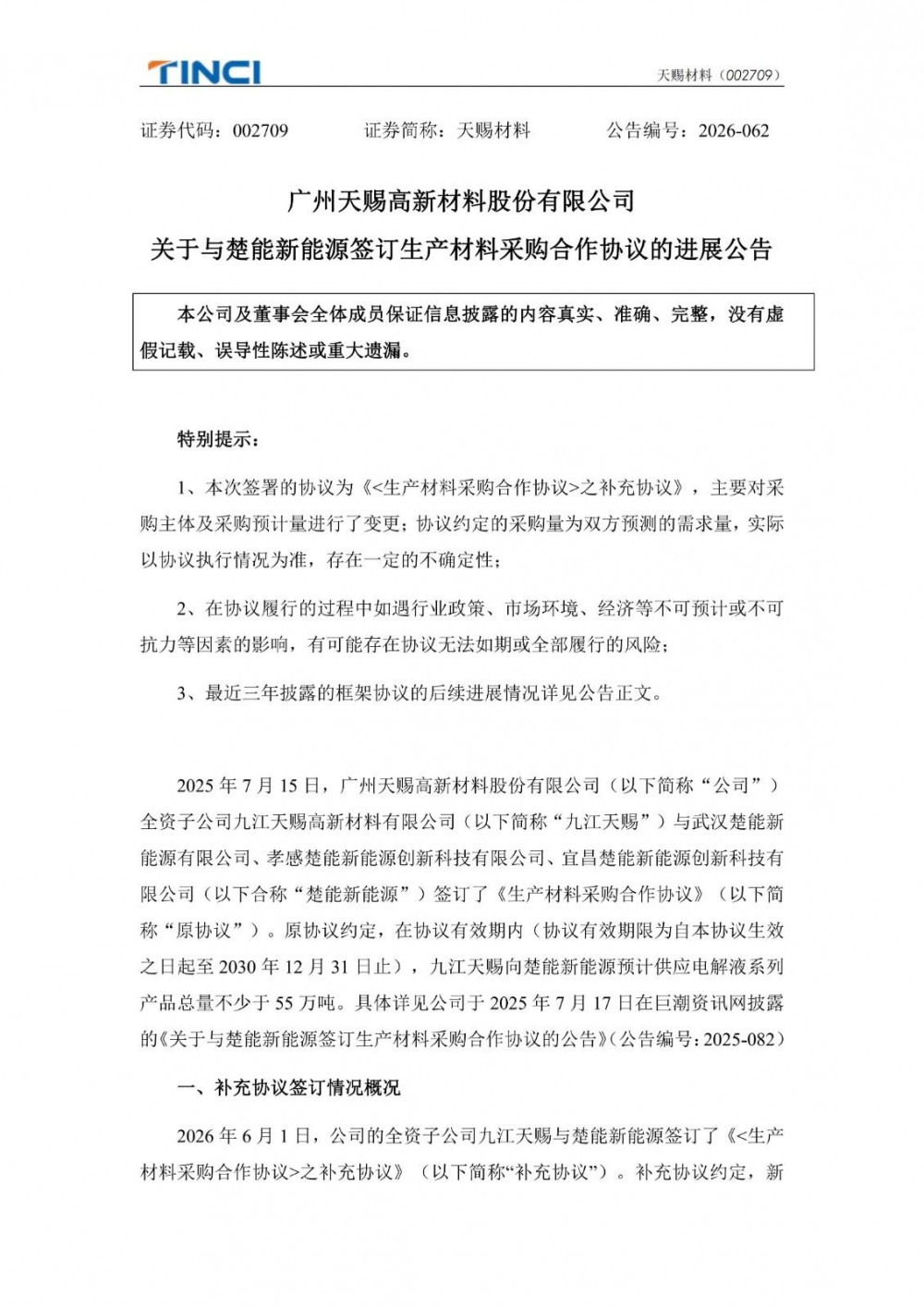 TINCI

天赐材料（002709）

证券代码：002709　　证券简称：天赐材料　　公告编号：2026-062

广州天赐高新材料股份有限公司
关于与楚能新能源签订生产材料采购合作协议的进展公告

本公司及董事会全体成员保证信息披露的内容真实、准确、完整，没有虚假记载、误导性陈述或重大遗漏。

特别提示：

1、本次签署的协议为《<生产材料采购合作协议>之补充协议》，主要对采购主体及采购预计量进行了变更；协议约定的采购量为双方预测的需求量，实际以协议执行情况为准，存在一定的不确定性；

2、在协议履行的过程中如遇行业政策、市场环境、经济等不可预计或不可抗力等因素的影响，有可能存在协议无法如期或全部履行的风险；

3、最近三年披露的框架协议的后续进展情况详见公告正文。

2025 年 7 月 15 日，广州天赐高新材料股份有限公司（以下简称“公司”）全资子公司九江天赐高新材料有限公司（以下简称“九江天赐”）与武汉楚能新能源有限公司、孝感楚能新能源创新科技有限公司、宜昌楚能新能源创新科技有限公司（以下合称“楚能新能源”）签订了《生产材料采购合作协议》（以下简称“原协议”）。原协议约定，在协议有效期内（协议有效期限为自本协议生效之日起至 2030 年 12 月 31 日止），九江天赐向楚能新能源预计供应电解液系列产品总量不少于 55 万吨。具体详见公司于 2025 年 7 月 17 日在巨潮资讯网披露的《关于与楚能新能源签订生产材料采购合作协议的公告》(公告编号：2025-082)

一、补充协议签订情况概况

2026 年 6 月 1 日，公司的全资子公司九江天赐与楚能新能源签订了《<生产材料采购合作协议>之补充协议》（以下简称“补充协议”）。补充协议约定，新